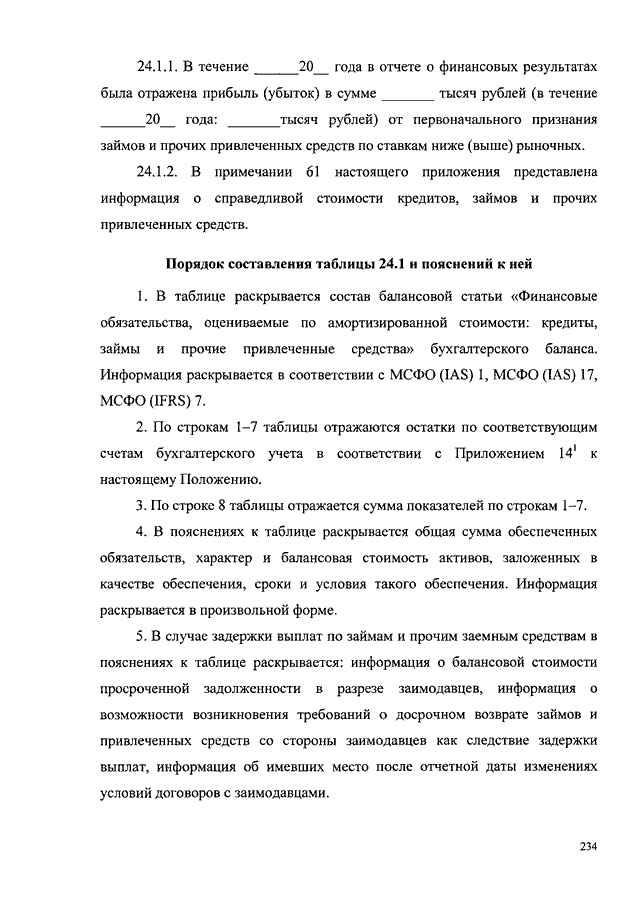 24.1.1. В течение ______20__ года в отчете о финансовых результатах была отражена прибыль (убыток) в сумме _______ тысяч рублей (в течение ______20__ года: _______тысяч рублей) от первоначального признания займов и прочих привлеченных средств по ставкам ниже (выше) рыночных.

24.1.2. В примечании 61 настоящего приложения представлена информация о справедливой стоимости кредитов, займов и прочих привлеченных средств.

Порядок составления таблицы 24.1 и пояснений к ней

1. В таблице раскрывается состав балансовой статьи «Финансовые обязательства, оцениваемые по амортизированной стоимости: кредиты, займы и прочие привлеченные средства» бухгалтерского баланса. Информация раскрывается в соответствии с МСФО (IAS) 1, МСФО (IAS) 17, МСФО (IFRS) 7.

2. По строкам 1–7 таблицы отражаются остатки по соответствующим счетам бухгалтерского учета в соответствии с Приложением $14^1$ к настоящему Положению.

3. По строке 8 таблицы отражается сумма показателей по строкам 1–7.

4. В пояснениях к таблице раскрывается общая сумма обеспеченных обязательств, характер и балансовая стоимость активов, заложенных в качестве обеспечения, сроки и условия такого обеспечения. Информация раскрывается в произвольной форме.

5. В случае задержки выплат по займам и прочим заемным средствам в пояснениях к таблице раскрывается: информация о балансовой стоимости просроченной задолженности в разрезе заимодавцев, информация о возможности возникновения требований о досрочном возврате займов и привлеченных средств со стороны заимодавцев как следствие задержки выплат, информация об имевших место после отчетной даты изменениях условий договоров с заимодавцами.

234